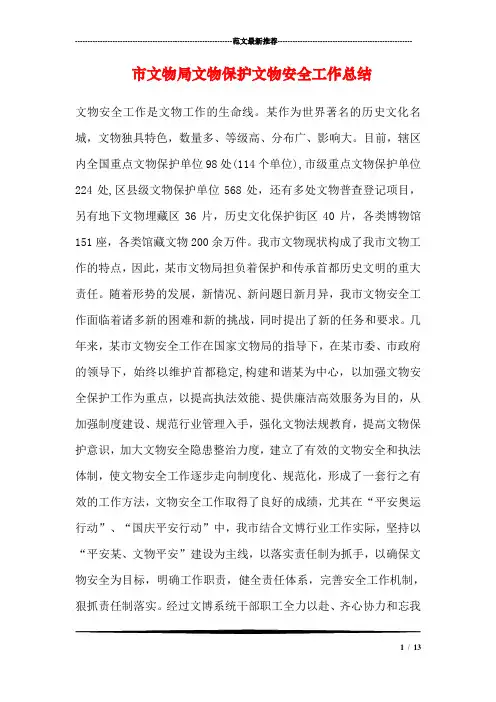 范文最新推荐

市文物局文物保护文物安全工作总结

文物安全工作是文物工作的生命线。某作为世界著名的历史文化名城，文物独具特色，数量多、等级高、分布广、影响大。目前，辖区内全国重点文物保护单位98处(114个单位),市级重点文物保护单位224处,区县级文物保护单位568处，还有多处文物普查登记项目，另有地下文物埋藏区36片，历史文化保护街区40片，各类博物馆151座，各类馆藏文物200余万件。我市文物现状构成了我市文物工作的特点，因此，某市文物局担负着保护和传承首都历史文明的重大责任。随着形势的发展，新情况、新问题日新月异，我市文物安全工作面临着诸多新的困难和新的挑战，同时提出了新的任务和要求。几年来，某市文物安全工作在国家文物局的指导下，在某市委、市政府的领导下，始终以维护首都稳定,构建和谐某为中心，以加强文物安全保护工作为重点，以提高执法效能、提供廉洁高效服务为目的，从加强制度建设、规范行业管理入手，强化文物法规教育，提高文物保护意识，加大文物安全隐患整治力度，建立了有效的文物安全和执法体制，使文物安全工作逐步走向制度化、规范化，形成了一套行之有效的工作方法，文物安全工作取得了良好的成绩，尤其在“平安奥运行动”、“国庆平安行动”中，我市结合文博行业工作实际，坚持以“平安某、文物平安”建设为主线，以落实责任制为抓手，以确保文物安全为目标，明确工作职责，健全责任体系，完善安全工作机制，狠抓责任制落实。经过文博系统干部职工全力以赴、齐心协力和忘我

1 / 13